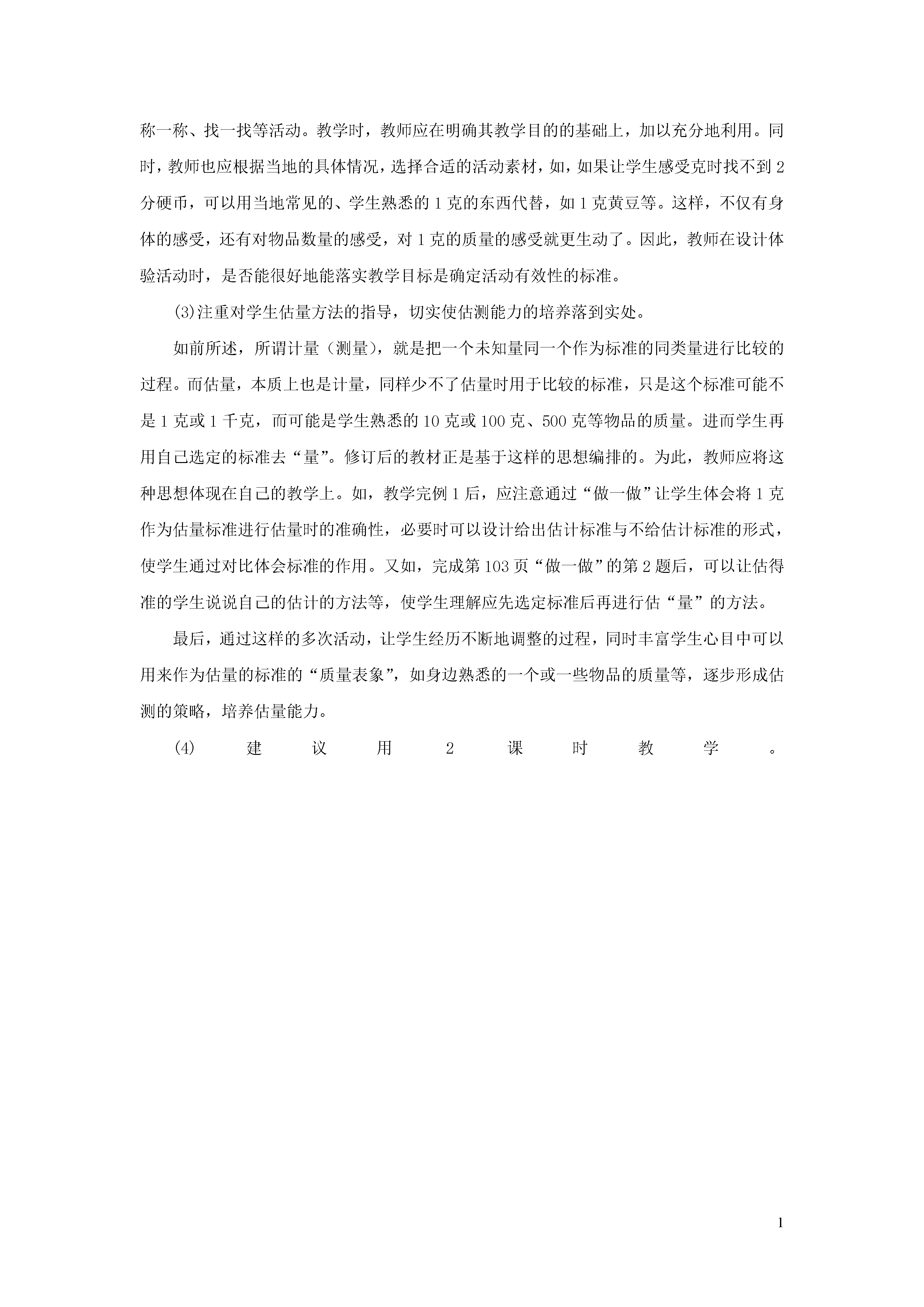 称一称、找一找等活动。教学时，教师应在明确其教学目的的基础上，加以充分地利用。同时，教师也应根据当地的具体情况，选择合适的活动素材，如，如果让学生感受克时找不到2分硬币，可以用当地常见的、学生熟悉的1克的东西代替，如1克黄豆等。这样，不仅有身体的感受，还有对物品数量的感受，对1克的质量的感受就更生动了。因此，教师在设计体验活动时，是否能很好地能落实教学目标是确定活动有效性的标准。

(3)注重对学生估量方法的指导，切实使估测能力的培养落到实处。

如前所述，所谓计量（测量），就是把一个未知量同一个作为标准的同类量进行比较的过程。而估量，本质上也是计量，同样少不了估量时用于比较的标准，只是这个标准可能不是1克或1千克，而可能是学生熟悉的10克或100克、500克等物品的质量。进而学生再用自己选定的标准去“量”。修订后的教材正是基于这样的思想编排的。为此，教师应将这种思想体现在自己的教学上。如，教学完例1后，应注意通过“做一做”让学生体会将1克作为估量标准进行估量时的准确性，必要时可以设计给出估计标准与不给估计标准的形式，使学生通过对比体会标准的作用。又如，完成第103页“做一做”的第2题后，可以让估得准的学生说说自己的估计的方法等，使学生理解应先选定标准后再进行估“量”的方法。

最后，通过这样的多次活动，让学生经历不断地调整的过程，同时丰富学生心目中可以用来作为估量的标准的“质量表象”，如身边熟悉的一个或一些物品的质量等，逐步形成估测的策略，培养估量能力。

(4) 建议用2课时教学。

1